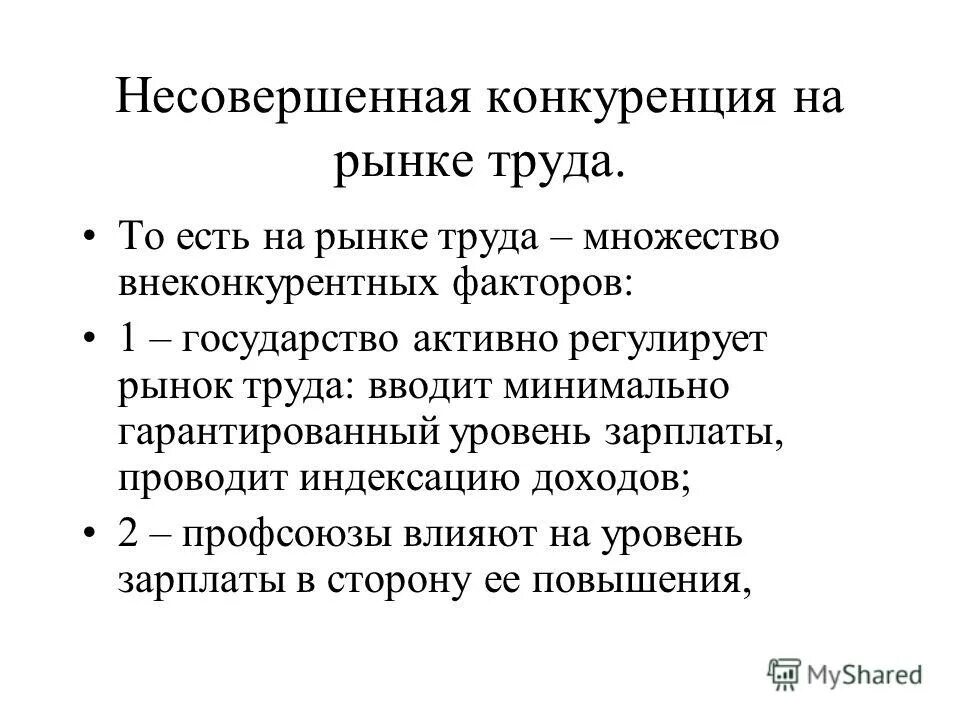 Несовершенная конкуренция на рынке труда.

• То есть на рынке труда – множество внеконкурентных факторов:

• 1 – государство активно регулирует рынок труда: вводит минимально гарантированный уровень зарплаты, проводит индексацию доходов;

• 2 – профсоюзы влияют на уровень зарплаты в сторону ее повышения,

MyShared